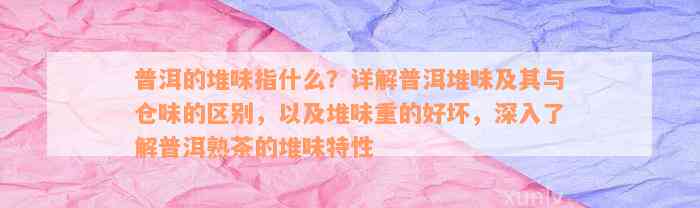 普洱的堆味指什么？详解普洱堆味及其与仓味的区别，以及堆味重的好坏，深入了解普洱熟茶的堆味特性

xunly